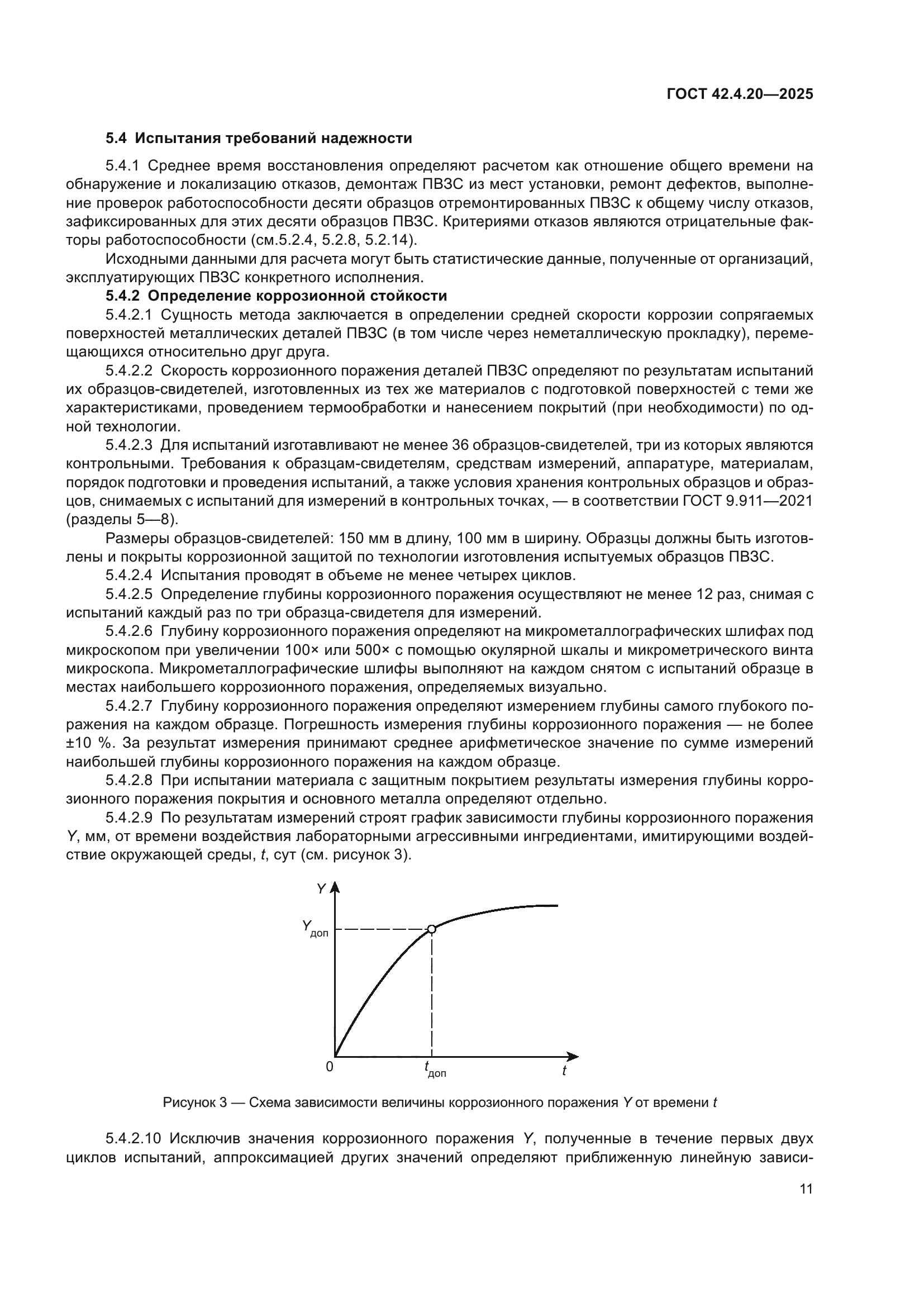 ГОСТ 42.4.20—2025

5.4 Испытания требований надежности

5.4.1 Среднее время восстановления определяют расчетом как отношение общего времени на обнаружение и локализацию отказов, демонтаж ПВЗС из мест установки, ремонт дефектов, выполнение проверок работоспособности десяти образцов отремонтированных ПВЗС к общему числу отказов, зафиксированных для этих десяти образцов ПВЗС. Критериями отказов являются отрицательные факторы работоспособности (см.5.2.4, 5.2.8, 5.2.14).

Исходными данными для расчета могут быть статистические данные, полученные от организаций, эксплуатирующих ПВЗС конкретного исполнения.

5.4.2 Определение коррозионной стойкости

5.4.2.1 Сущность метода заключается в определении средней скорости коррозии сопрягаемых поверхностей металлических деталей ПВЗС (в том числе через неметаллическую прокладку), перемещающихся относительно друг друга.

5.4.2.2 Скорость коррозионного поражения деталей ПВЗС определяют по результатам испытаний их образцов-свидетелей, изготовленных из тех же материалов с подготовкой поверхностей с теми же характеристиками, проведением термообработки и нанесением покрытий (при необходимости) по одной технологии.

5.4.2.3 Для испытаний изготавливают не менее 36 образцов-свидетелей, три из которых являются контрольными. Требования к образцам-свидетелям, средствам измерений, аппаратуре, материалам, порядок подготовки и проведения испытаний, а также условия хранения контрольных образцов и образцов, снимаемых с испытаний для измерений в контрольных точках, — в соответствии ГОСТ 9.911—2021 (разделы 5—8).

Размеры образцов-свидетелей: 150 мм в длину, 100 мм в ширину. Образцы должны быть изготовлены и покрыты коррозионной защитой по технологии изготовления испытуемых образцов ПВЗС.

5.4.2.4 Испытания проводят в объеме не менее четырех циклов.

5.4.2.5 Определение глубины коррозионного поражения осуществляют не менее 12 раз, снимая с испытаний каждый раз по три образца-свидетеля для измерений.

5.4.2.6 Глубину коррозионного поражения определяют на микрометаллографических шлифах под микроскопом при увеличении 100× или 500× с помощью окулярной шкалы и микрометрического винта микроскопа. Микрометаллографические шлифы выполняют на каждом снятом с испытаний образце в местах наибольшего коррозионного поражения, определяемых визуально.

5.4.2.7 Глубину коррозионного поражения определяют измерением глубины самого глубокого поражения на каждом образце. Погрешность измерения глубины коррозионного поражения — не более ±10 %. За результат измерения принимают среднее арифметическое значение по сумме измерений наибольшей глубины коррозионного поражения на каждом образце.

5.4.2.8 При испытании материала с защитным покрытием результаты измерения глубины коррозионного поражения покрытия и основного металла определяют отдельно.

5.4.2.9 По результатам измерений строят график зависимости глубины коррозионного поражения $Y$, мм, от времени воздействия лабораторными агрессивными ингредиентами, имитирующими воздействие окружающей среды, $t$, сут (см. рисунок 3).

$Y$
$Y_{доп}$
0
$t_{доп}$
$t$

Рисунок 3 — Схема зависимости величины коррозионного поражения $Y$ от времени $t$

5.4.2.10 Исключив значения коррозионного поражения $Y$, полученные в течение первых двух циклов испытаний, аппроксимацией других значений определяют приближенную линейную зависи-

11